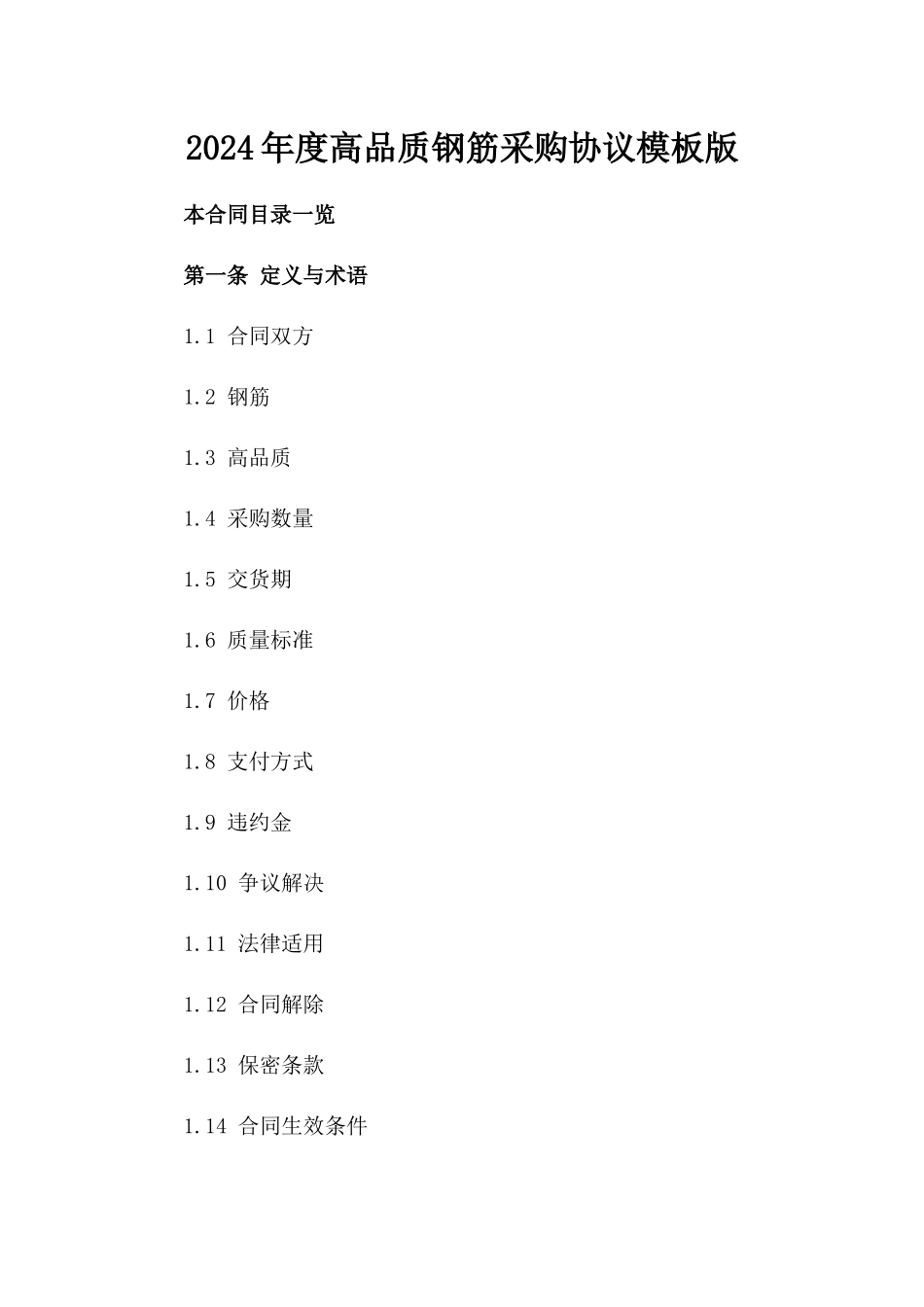 2024年度高品质钢筋采购协议模板版

本合同目录一览

第一条 定义与术语

1.1 合同双方

1.2 钢筋

1.3 高品质

1.4 采购数量

1.5 交货期

1.6 质量标准

1.7 价格

1.8 支付方式

1.9 违约金

1.10 争议解决

1.11 法律适用

1.12 合同解除

1.13 保密条款

1.14 合同生效条件